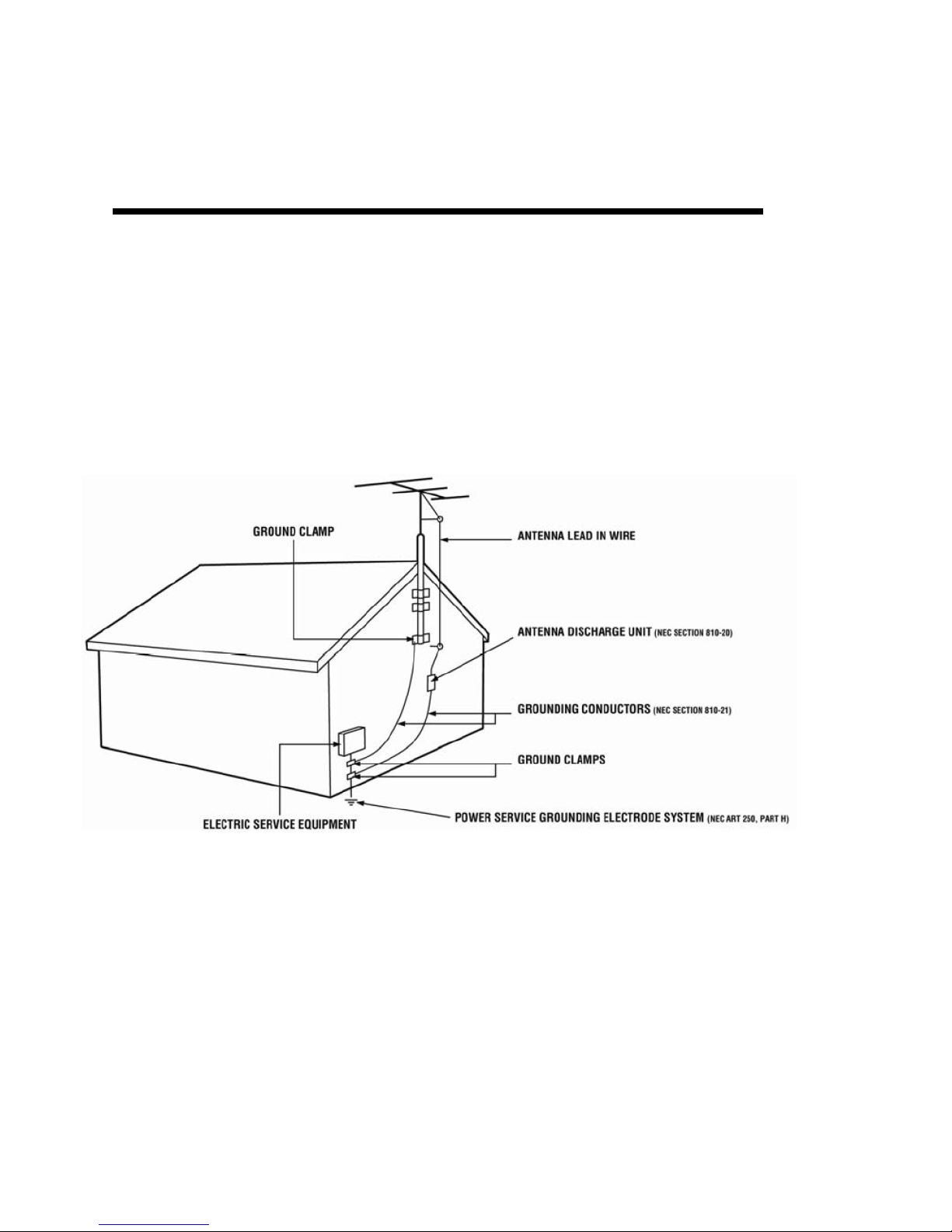 GROUND CLAMP

ANTENNA LEAD IN WIRE

ANTENNA DISCHARGE UNIT (NEC SECTION 810-20)

GROUNDING CONDUCTORS (NEC SECTION 810-21)

GROUND CLAMPS

ELECTRIC SERVICE EQUIPMENT

POWER SERVICE GROUNDING ELECTRODE SYSTEM (NEC ART 250, PART H)